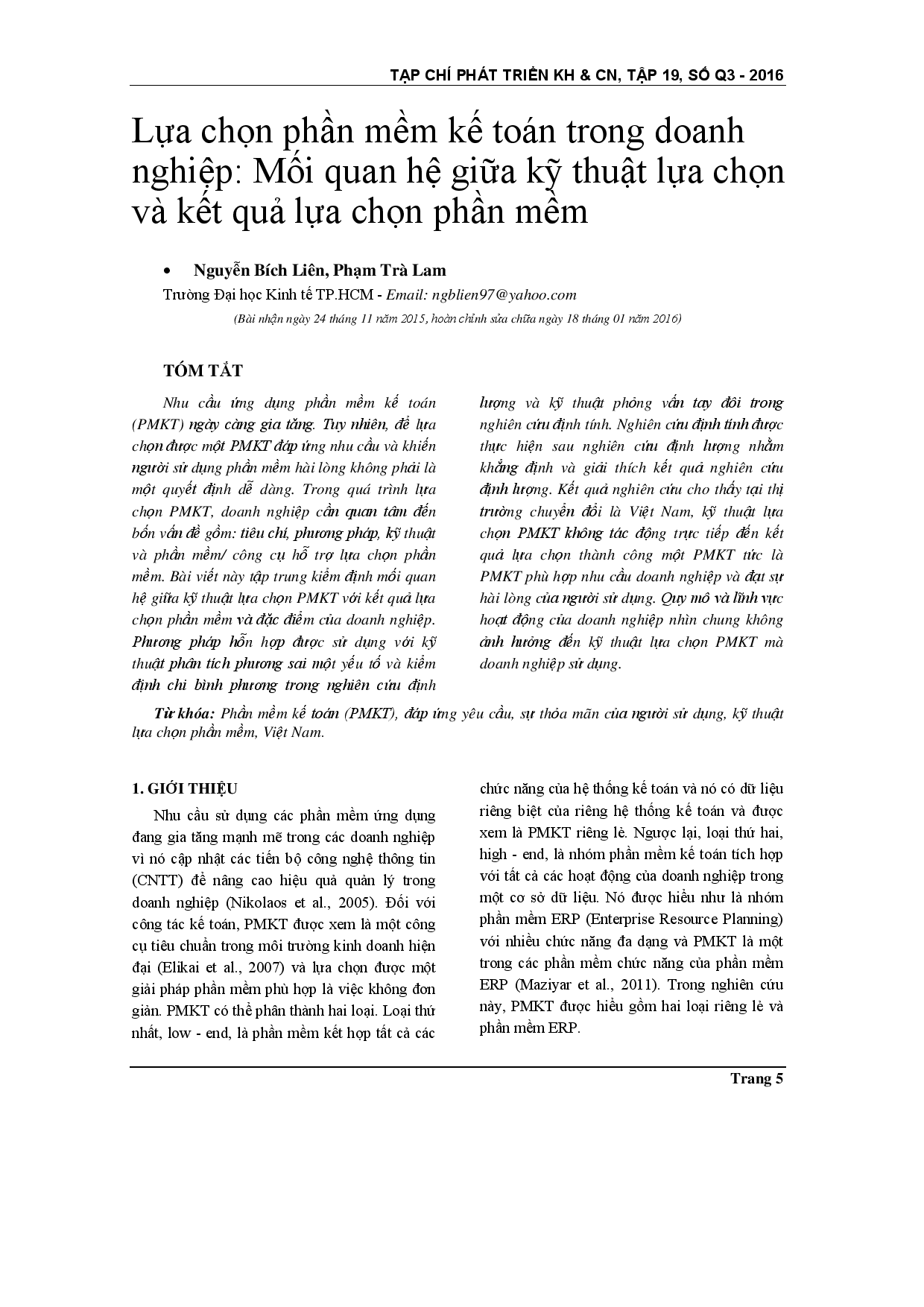 TẠP CHÍ PHÁT TRIỂN KH & CN, TẬP 19, SỐ Q3 - 2016

Lựa chọn phần mềm kế toán trong doanh nghiệp: Mối quan hệ giữa kỹ thuật lựa chọn và kết quả lựa chọn phần mềm

• Nguyễn Bích Liên, Phạm Trà Lam

Trường Đại học Kinh tế TP.HCM - Email: ngblien97@yahoo.com

(Bài nhận ngày 24 tháng 11 năm 2015, hoàn chỉnh sửa chữa ngày 18 tháng 01 năm 2016)

TÓM TẮT

Nhu cầu ứng dụng phần mềm kế toán (PMKT) ngày càng gia tăng. Tuy nhiên, để lựa chọn được một PMKT đáp ứng nhu cầu và khiến người sử dụng phần mềm hài lòng không phải là một quyết định dễ dàng. Trong quá trình lựa chọn PMKT, doanh nghiệp cần quan tâm đến bốn vấn đề gồm: tiêu chí, phương pháp, kỹ thuật và phần mềm/ công cụ hỗ trợ lựa chọn phần mềm. Bài viết này tập trung kiểm định mối quan hệ giữa kỹ thuật lựa chọn PMKT với kết quả lựa chọn phần mềm và đặc điểm của doanh nghiệp. Phương pháp hỗn hợp được sử dụng với kỹ thuật phân tích phương sai một yếu tố và kiểm định chi bình phương trong nghiên cứu định lượng và kỹ thuật phỏng vấn tay đôi trong nghiên cứu định tính. Nghiên cứu định tính được thực hiện sau nghiên cứu định lượng nhằm khẳng định và giải thích kết quả nghiên cứu định lượng. Kết quả nghiên cứu cho thấy tại thị trường chuyển đổi là Việt Nam, kỹ thuật lựa chọn PMKT không tác động trực tiếp đến kết quả lựa chọn thành công một PMKT tức là PMKT phù hợp nhu cầu doanh nghiệp và đạt sự hài lòng của người sử dụng. Quy mô và lĩnh vực hoạt động của doanh nghiệp nhìn chung không ảnh hưởng đến kỹ thuật lựa chọn PMKT mà doanh nghiệp sử dụng.

Từ khóa: Phần mềm kế toán (PMKT), đáp ứng yêu cầu, sự thỏa mãn của người sử dụng, kỹ thuật lựa chọn phần mềm, Việt Nam.

1. GIỚI THIỆU

Nhu cầu sử dụng các phần mềm ứng dụng đang gia tăng mạnh mẽ trong các doanh nghiệp vì nó cập nhật các tiến bộ công nghệ thông tin (CNTT) để nâng cao hiệu quả quản lý trong doanh nghiệp (Nikolaos et al., 2005). Đối với công tác kế toán, PMKT được xem là một công cụ tiêu chuẩn trong môi trường kinh doanh hiện đại (Elikai et al., 2007) và lựa chọn được một giải pháp phần mềm phù hợp là việc không đơn giản. PMKT có thể phân thành hai loại. Loại thứ nhất, low - end, là phần mềm kết hợp tất cả các chức năng của hệ thống kế toán và nó có dữ liệu riêng biệt của riêng hệ thống kế toán và được xem là PMKT riêng lẻ. Ngược lại, loại thứ hai, high - end, là nhóm phần mềm kế toán tích hợp với tất cả các hoạt động của doanh nghiệp trong một cơ sở dữ liệu. Nó được hiểu như là nhóm phần mềm ERP (Enterprise Resource Planning) với nhiều chức năng đa dạng và PMKT là một trong các phần mềm chức năng của phần mềm ERP (Maziyar et al., 2011). Trong nghiên cứu này, PMKT được hiểu gồm hai loại riêng lẻ và phần mềm ERP.

Trang 5